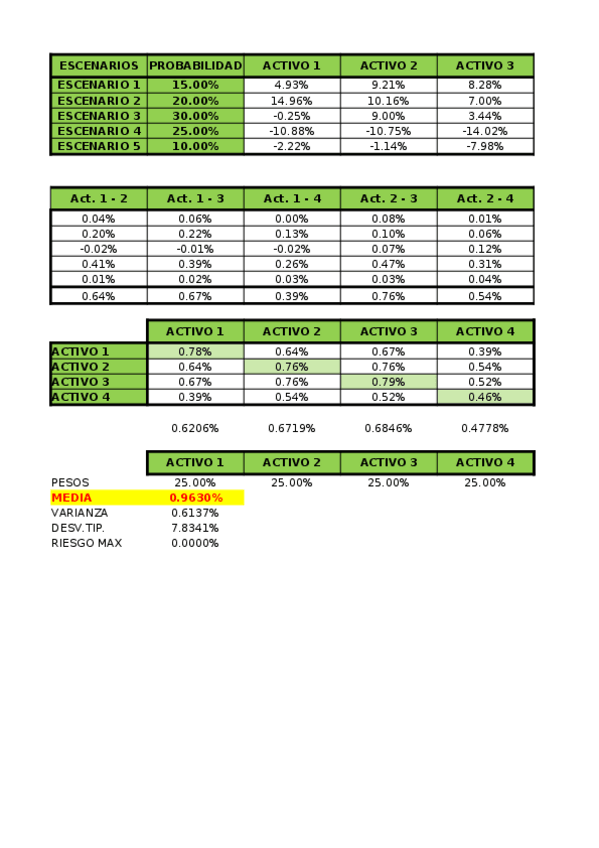 | ESCENARIOS | PROBABILIDAD | ACTIVO 1 | ACTIVO 2 | ACTIVO 3 |
|---|---|---|---|---|
| ESCENARIO 1 | 15.00% | 4.93% | 9.21% | 8.28% |
| ESCENARIO 2 | 20.00% | 14.96% | 10.16% | 7.00% |
| ESCENARIO 3 | 30.00% | -0.25% | 9.00% | 3.44% |
| ESCENARIO 4 | 25.00% | -10.88% | -10.75% | -14.02% |
| ESCENARIO 5 | 10.00% | -2.22% | -1.14% | -7.98% |

| Act. 1 - 2 | Act. 1 - 3 | Act. 1 - 4 | Act. 2 - 3 | Act. 2 - 4 |
|---|---|---|---|---|
| 0.04% | 0.06% | 0.00% | 0.08% | 0.01% |
| 0.20% | 0.22% | 0.13% | 0.10% | 0.06% |
| -0.02% | -0.01% | -0.02% | 0.07% | 0.12% |
| 0.41% | 0.39% | 0.26% | 0.47% | 0.31% |
| 0.01% | 0.02% | 0.03% | 0.03% | 0.04% |
| 0.64% | 0.67% | 0.39% | 0.76% | 0.54% |

| | ACTIVO 1 | ACTIVO 2 | ACTIVO 3 | ACTIVO 4 |
|---|---|---|---|---|
| ACTIVO 1 | 0.78% | 0.64% | 0.67% | 0.39% |
| ACTIVO 2 | 0.64% | 0.76% | 0.76% | 0.54% |
| ACTIVO 3 | 0.67% | 0.76% | 0.79% | 0.52% |
| ACTIVO 4 | 0.39% | 0.54% | 0.52% | 0.46% |
| | 0.6206% | 0.6719% | 0.6846% | 0.4778% |

| | ACTIVO 1 | ACTIVO 2 | ACTIVO 3 | ACTIVO 4 |
|---|---|---|---|---|
| PESOS | 25.00% | 25.00% | 25.00% | 25.00% |
| MEDIA | 0.9630% | | | |
| VARIANZA | 0.6137% | | | |
| DESV.TIP. | 7.8341% | | | |
| RIESGO MAX | 0.0000% | | | |